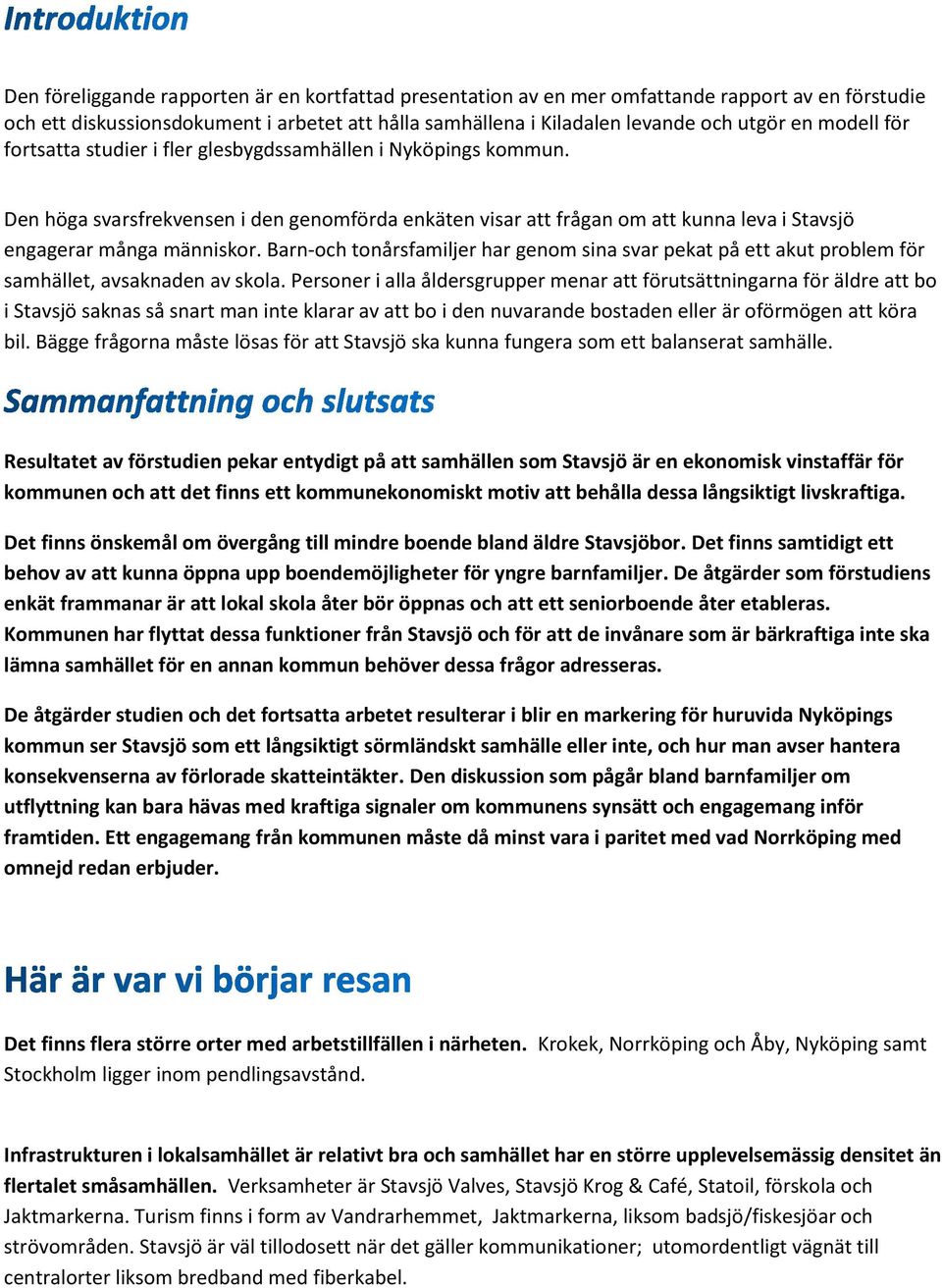 Introduktion

Den föreliggande rapporten är en kortfattad presentation av en mer omfattande rapport av en förstudie och ett diskussionsdokument i arbetet att hålla samhällena i Kiladalen levande och utgör en modell för fortsatta studier i fler glesbygdssamhällen i Nyköpings kommun.

Den höga svarsfrekvensen i den genomförda enkäten visar att frågan om att kunna leva i Stavsjö engagerar många människor. Barn-och tonårsfamiljer har genom sina svar pekat på ett akut problem för samhället, avsaknaden av skola. Personer i alla åldersgrupper menar att förutsättningarna för äldre att bo i Stavsjö saknas så snart man inte klarar av att bo i den nuvarande bostaden eller är oförmögen att köra bil. Bägge frågorna måste lösas för att Stavsjö ska kunna fungera som ett balanserat samhälle.

Sammanfattning och slutsats

Resultatet av förstudien pekar entydigt på att samhällen som Stavsjö är en ekonomisk vinstaffär för kommunen och att det finns ett kommunekonomiskt motiv att behålla dessa långsiktigt livskraftiga.

Det finns önskemål om övergång till mindre boende bland äldre Stavsjöbor. Det finns samtidigt ett behov av att kunna öppna upp boendemöjligheter för yngre barnfamiljer. De åtgärder som förstudiens enkät frammanar är att lokal skola åter bör öppnas och att ett seniorboende åter etableras. Kommunen har flyttat dessa funktioner från Stavsjö och för att de invånare som är bärkraftiga inte ska lämna samhället för en annan kommun behöver dessa frågor adresseras.

De åtgärder studien och det fortsatta arbetet resulterar i blir en markering för huruvida Nyköpings kommun ser Stavsjö som ett långsiktigt sörmländskt samhälle eller inte, och hur man avser hantera konsekvenserna av förlorade skatteintäkter. Den diskussion som pågår bland barnfamiljer om utflyttning kan bara hävas med kraftiga signaler om kommunens synsätt och engagemang inför framtiden. Ett engagemang från kommunen måste då minst vara i paritet med vad Norrköping med omnejd redan erbjuder.

Här är var vi börjar resan

Det finns flera större orter med arbetstillfällen i närheten. Krokek, Norrköping och Åby, Nyköping samt Stockholm ligger inom pendlingsavstånd.

Infrastrukturen i lokalsamhället är relativt bra och samhället har en större upplevelsemässig densitet än flertalet småsamhällen. Verksamheter är Stavsjö Valves, Stavsjö Krog & Café, Statoil, förskola och Jaktmarkerna. Turism finns i form av Vandrarhemmet, Jaktmarkerna, liksom badsjö/fiskesjöar och strövområden. Stavsjö är väl tillodosett när det gäller kommunikationer; utomordentligt vägnät till centralorter liksom bredband med fiberkabel.